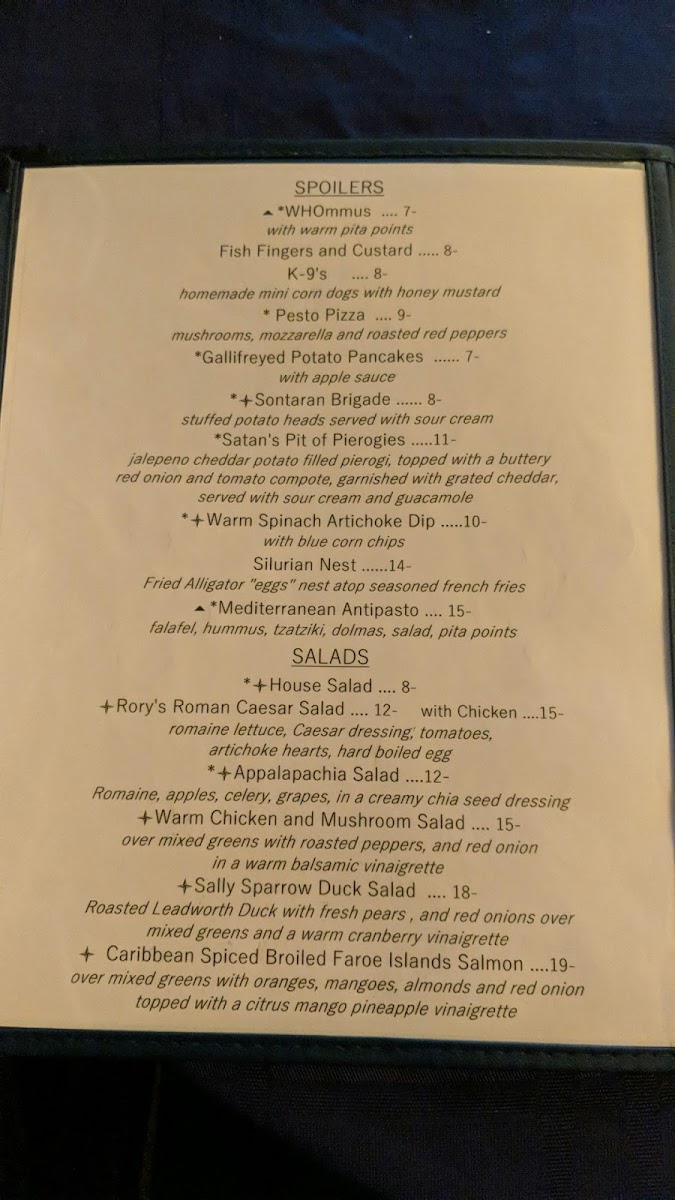 SPOILERS

▲*WHOmmus .... 7-
with warm pita points

Fish Fingers and Custard ..... 8-

K-9's .... 8-
homemade mini corn dogs with honey mustard

* Pesto Pizza .... 9-
mushrooms, mozzarella and roasted red peppers

*Gallifreyed Potato Pancakes ...... 7-
with apple sauce

*+Sontaran Brigade ...... 8-
stuffed potato heads served with sour cream

*Satan's Pit of Pierogies .....11-
jalepeno cheddar potato filled pierogi, topped with a buttery red onion and tomato compote, garnished with grated cheddar, served with sour cream and guacamole

*+Warm Spinach Artichoke Dip .....10-
with blue corn chips

Silurian Nest ......14-
Fried Alligator "eggs" nest atop seasoned french fries

▲*Mediterranean Antipasto .... 15-
falafel, hummus, tzatziki, dolmas, salad, pita points

SALADS

*+House Salad .... 8-

+Rory's Roman Caesar Salad .... 12- with Chicken ....15-
romaine lettuce, Caesar dressing, tomatoes, artichoke hearts, hard boiled egg

*+Appalapachia Salad ....12-
Romaine, apples, celery, grapes, in a creamy chia seed dressing

+Warm Chicken and Mushroom Salad .... 15-
over mixed greens with roasted peppers, and red onion in a warm balsamic vinaigrette

+Sally Sparrow Duck Salad .... 18-
Roasted Leadworth Duck with fresh pears , and red onions over mixed greens and a warm cranberry vinaigrette

+ Caribbean Spiced Broiled Faroe Islands Salmon ....19-
over mixed greens with oranges, mangoes, almonds and red onion topped with a citrus mango pineapple vinaigrette